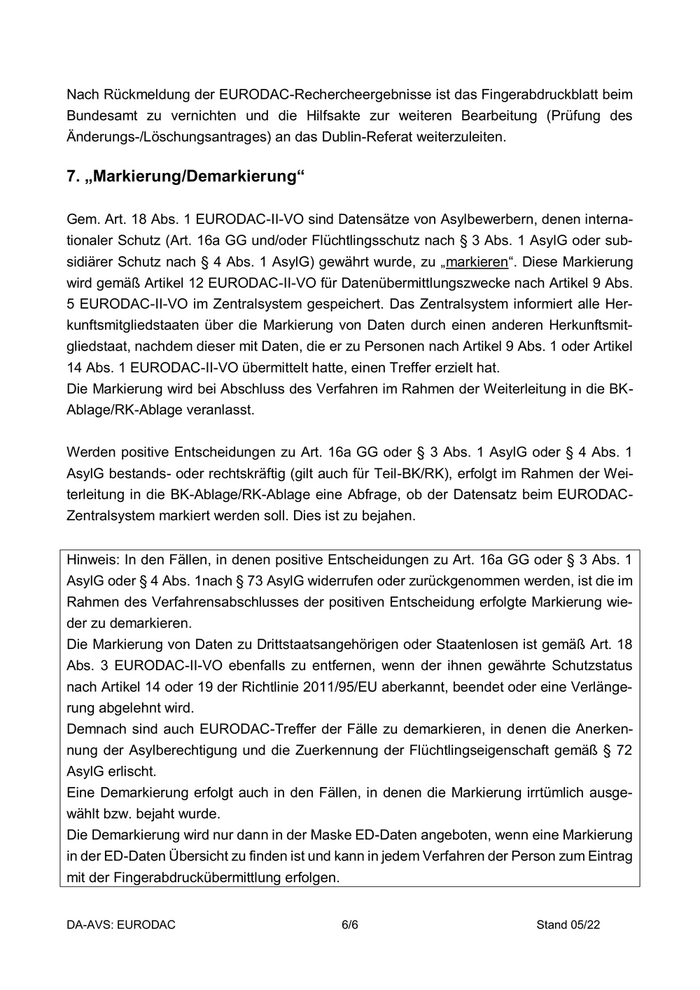 Nach Rückmeldung der EURODAC-Rechercheergebnisse ist das Fingerabdruckblatt beim Bundesamt zu vernichten und die Hilfsakte zur weiteren Bearbeitung (Prüfung des Änderungs-/Löschungsantrages) an das Dublin-Referat weiterzuleiten.

7. „Markierung/Demarkierung“

Gem. Art. 18 Abs. 1 EURODAC-II-VO sind Datensätze von Asylbewerbern, denen internationaler Schutz (Art. 16a GG und/oder Flüchtlingsschutz nach § 3 Abs. 1 AsylG oder subsidiärer Schutz nach § 4 Abs. 1 AsylG) gewährt wurde, zu „markieren“. Diese Markierung wird gemäß Artikel 12 EURODAC-II-VO für Datenübermittlungszwecke nach Artikel 9 Abs. 5 EURODAC-II-VO im Zentralsystem gespeichert. Das Zentralsystem informiert alle Herkunftsmitgliedstaaten über die Markierung von Daten durch einen anderen Herkunftsmitgliedstaat, nachdem dieser mit Daten, die er zu Personen nach Artikel 9 Abs. 1 oder Artikel 14 Abs. 1 EURODAC-II-VO übermittelt hatte, einen Treffer erzielt hat.
Die Markierung wird bei Abschluss des Verfahren im Rahmen der Weiterleitung in die BK-Ablage/RK-Ablage veranlasst.

Werden positive Entscheidungen zu Art. 16a GG oder § 3 Abs. 1 AsylG oder § 4 Abs. 1 AsylG bestands- oder rechtskräftig (gilt auch für Teil-BK/RK), erfolgt im Rahmen der Weiterleitung in die BK-Ablage/RK-Ablage eine Abfrage, ob der Datensatz beim EURODAC-Zentralsystem markiert werden soll. Dies ist zu bejahen.

Hinweis: In den Fällen, in denen positive Entscheidungen zu Art. 16a GG oder § 3 Abs. 1 AsylG oder § 4 Abs. 1nach § 73 AsylG widerrufen oder zurückgenommen werden, ist die im Rahmen des Verfahrensabschlusses der positiven Entscheidung erfolgte Markierung wieder zu demarkieren.
Die Markierung von Daten zu Drittstaatsangehörigen oder Staatenlosen ist gemäß Art. 18 Abs. 3 EURODAC-II-VO ebenfalls zu entfernen, wenn der ihnen gewährte Schutzstatus nach Artikel 14 oder 19 der Richtlinie 2011/95/EU aberkannt, beendet oder eine Verlängerung abgelehnt wird.
Demnach sind auch EURODAC-Treffer der Fälle zu demarkieren, in denen die Anerkennung der Asylberechtigung und die Zuerkennung der Flüchtlingseigenschaft gemäß § 72 AsylG erlischt.
Eine Demarkierung erfolgt auch in den Fällen, in denen die Markierung irrtümlich ausgewählt bzw. bejaht wurde.
Die Demarkierung wird nur dann in der Maske ED-Daten angeboten, wenn eine Markierung in der ED-Daten Übersicht zu finden ist und kann in jedem Verfahren der Person zum Eintrag mit der Fingerabdruckübermittlung erfolgen.

DA-AVS: EURODAC 6/6 Stand 05/22